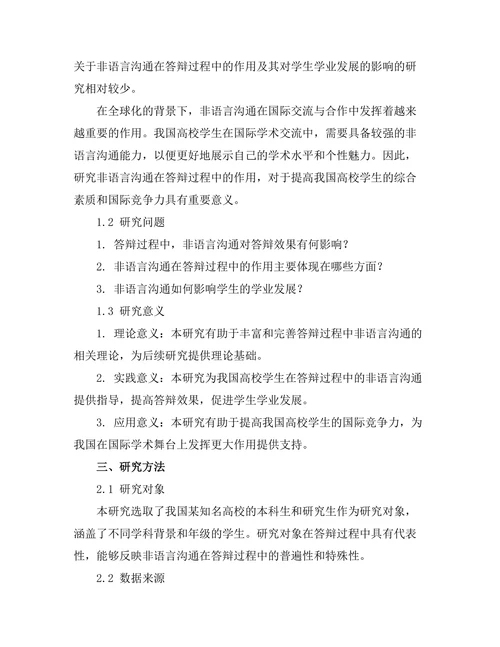 关于非语言沟通在答辩过程中的作用及其对学生学业发展的影响的研究相对较少。

在全球化的背景下，非语言沟通在国际交流与合作中发挥着越来越重要的作用。我国高校学生在国际学术交流中，需要具备较强的非语言沟通能力，以便更好地展示自己的学术水平和个性魅力。因此，研究非语言沟通在答辩过程中的作用，对于提高我国高校学生的综合素质和国际竞争力具有重要意义。

1.2 研究问题

1. 答辩过程中，非语言沟通对答辩效果有何影响？

2. 非语言沟通在答辩过程中的作用主要体现在哪些方面？

3. 非语言沟通如何影响学生的学业发展？

1.3 研究意义

1. 理论意义：本研究有助于丰富和完善答辩过程中非语言沟通的相关理论，为后续研究提供理论基础。

2. 实践意义：本研究为我国高校学生在答辩过程中的非语言沟通提供指导，提高答辩效果，促进学生学业发展。

3. 应用意义：本研究有助于提高我国高校学生的国际竞争力，为我国在国际学术舞台上发挥更大作用提供支持。

三、研究方法

2.1 研究对象

本研究选取了我国某知名高校的本科生和研究生作为研究对象，涵盖了不同学科背景和年级的学生。研究对象在答辩过程中具有代表性，能够反映非语言沟通在答辩过程中的普遍性和特殊性。

2.2 数据来源